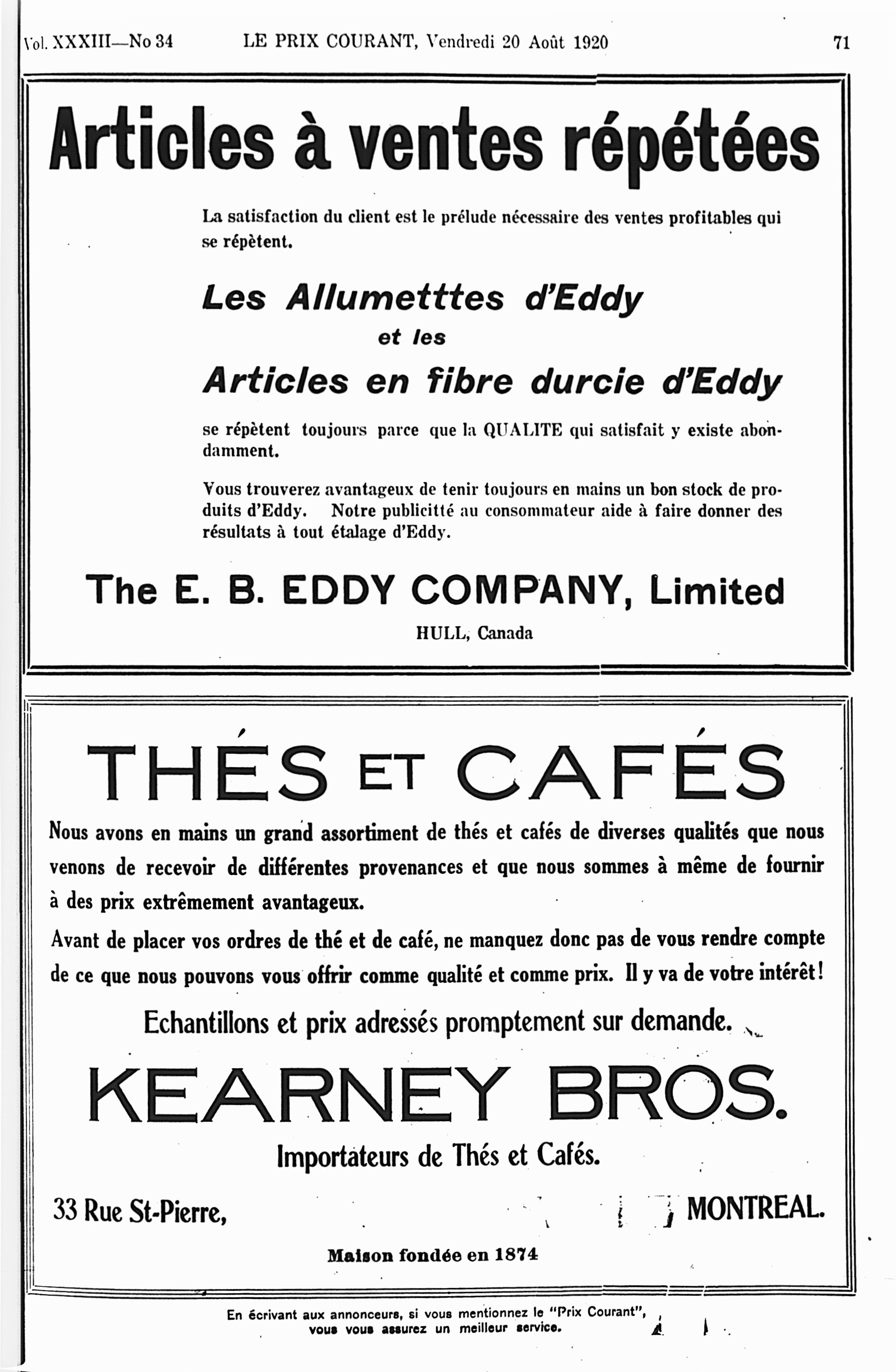 Vol. XXXIII—No 34 LE PRIX COURANT, Vendredi 20 Août 1920 71

Articles à ventes répétées

La satisfaction du client est le prélude nécessaire des ventes profitables qui se répètent.

Les Allumetttes d'Eddy
et les
Articles en fibre durcie d'Eddy

se répètent toujours parce que la QUALITE qui satisfait y existe abondamment.

Vous trouverez avantageux de tenir toujours en mains un bon stock de produits d'Eddy. Notre publicitté au consommateur aide à faire donner des résultats à tout étalage d'Eddy.

The E. B. EDDY COMPANY, Limited
HULL, Canada

THÉS ET CAFÉS

Nous avons en mains un grand assortiment de thés et cafés de diverses qualités que nous venons de recevoir de différentes provenances et que nous sommes à même de fournir à des prix extrêmement avantageux.

Avant de placer vos ordres de thé et de café, ne manquez donc pas de vous rendre compte de ce que nous pouvons vous offrir comme qualité et comme prix. Il y va de votre intérêt!

Echantillons et prix adressés promptement sur demande.

KEARNEY BROS.
Importateurs de Thés et Cafés.

33 Rue St-Pierre, MONTREAL.

Maison fondée en 1874

En écrivant aux annonceurs, si vous mentionnez le "Prix Courant", vous vous assurez un meilleur service.